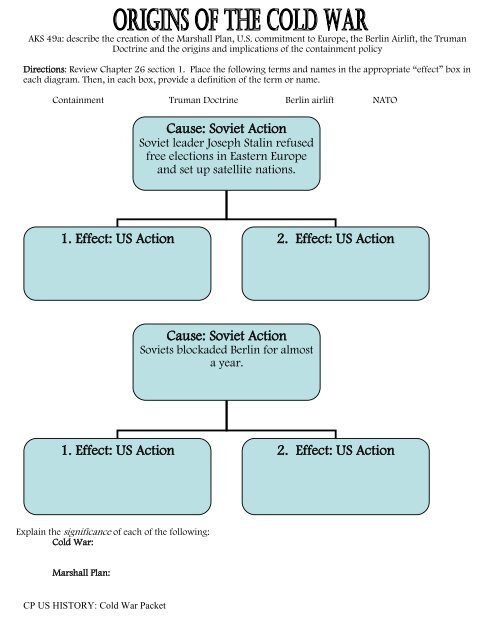 ORIGINS OF THE COLD WAR

AKS 49a: describe the creation of the Marshall Plan, U.S. commitment to Europe, the Berlin Airlift, the Truman Doctrine and the origins and implications of the containment policy

Directions: Review Chapter 26 section 1. Place the following terms and names in the appropriate "effect" box in each diagram. Then, in each box, provide a definition of the term or name.

Containment Truman Doctrine Berlin airlift NATO

Cause: Soviet Action
Soviet leader Joseph Stalin refused free elections in Eastern Europe and set up satellite nations.

1. Effect: US Action

2. Effect: US Action

Cause: Soviet Action
Soviets blockaded Berlin for almost a year.

1. Effect: US Action

2. Effect: US Action

Explain the significance of each of the following:
Cold War:

Marshall Plan:

CP US HISTORY: Cold War Packet